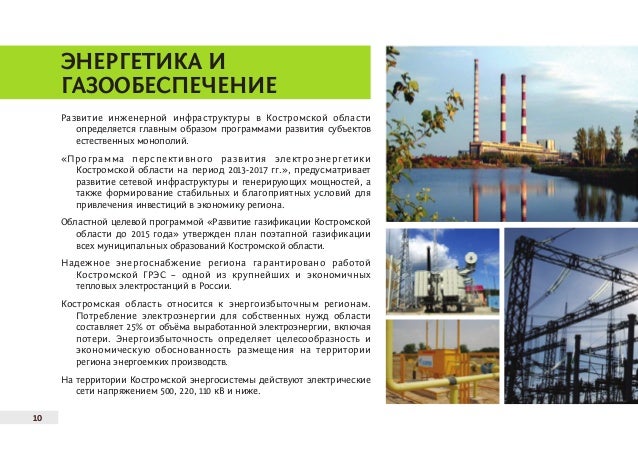 ЭНЕРГЕТИКА И ГАЗООБЕСПЕЧЕНИЕ

Развитие инженерной инфраструктуры в Костромской области определяется главным образом программами развития субъектов естественных монополий.

«Программа перспективного развития электроэнергетики Костромской области на период 2013-2017 гг.», предусматривает развитие сетевой инфраструктуры и генерирующих мощностей, а также формирование стабильных и благоприятных условий для привлечения инвестиций в экономику региона.

Областной целевой программой «Развитие газификации Костромской области до 2015 года» утвержден план поэтапной газификации всех муниципальных образований Костромской области.

Надежное энергоснабжение региона гарантировано работой Костромской ГРЭС – одной из крупнейших и экономичных тепловых электростанций в России.

Костромская область относится к энергоизбыточным регионам. Потребление электроэнергии для собственных нужд области составляет 25% от объёма выработанной электроэнергии, включая потери. Энергоизбыточность определяет целесообразность и экономическую обоснованность размещения на территории региона энергоемких производств.

На территории Костромской энергосистемы действуют электрические сети напряжением 500, 220, 110 кВ и ниже.

10